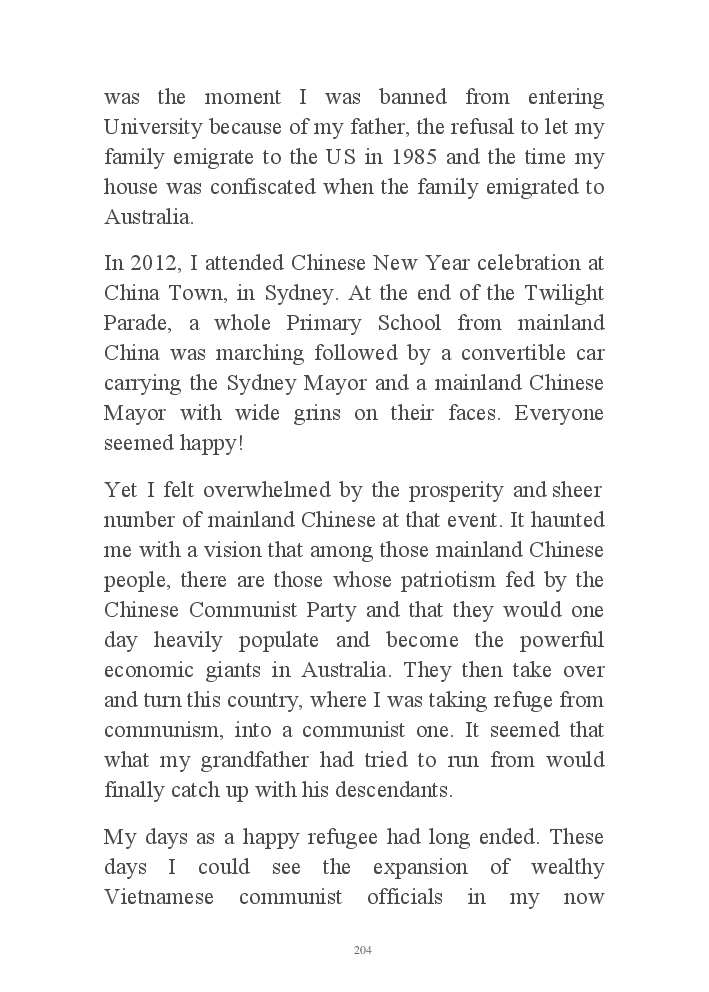 was the moment I was banned from entering University because of my father, the refusal to let my family emigrate to the US in 1985 and the time my house was confiscated when the family emigrated to Australia.

In 2012, I attended Chinese New Year celebration at China Town, in Sydney. At the end of the Twilight Parade, a whole Primary School from mainland China was marching followed by a convertible car carrying the Sydney Mayor and a mainland Chinese Mayor with wide grins on their faces. Everyone seemed happy!

Yet I felt overwhelmed by the prosperity and sheer number of mainland Chinese at that event. It haunted me with a vision that among those mainland Chinese people, there are those whose patriotism fed by the Chinese Communist Party and that they would one day heavily populate and become the powerful economic giants in Australia. They then take over and turn this country, where I was taking refuge from communism, into a communist one. It seemed that what my grandfather had tried to run from would finally catch up with his descendants.

My days as a happy refugee had long ended. These days I could see the expansion of wealthy Vietnamese communist officials in my now

204